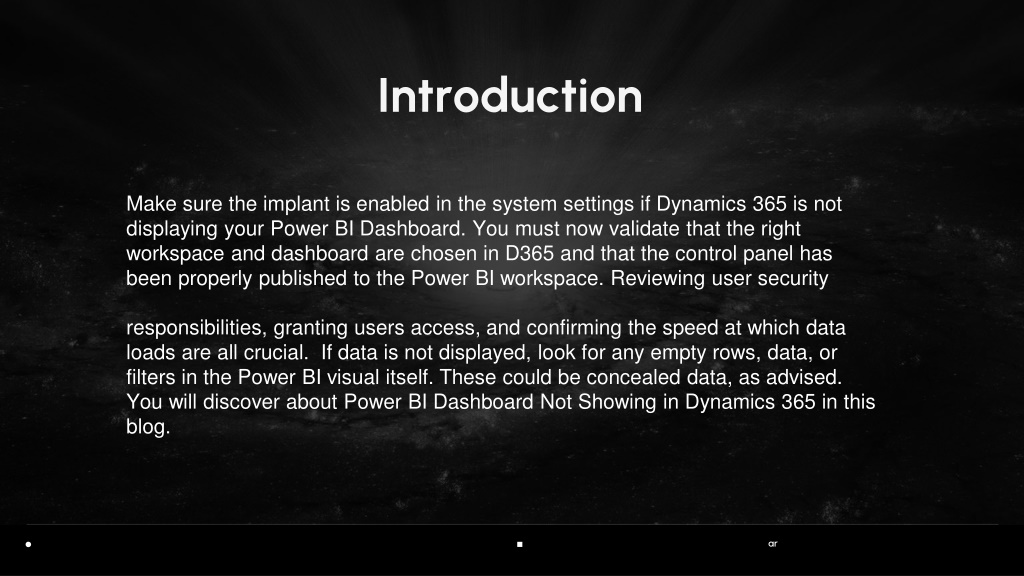 Introduction

Make sure the implant is enabled in the system settings if Dynamics 365 is not displaying your Power BI Dashboard. You must now validate that the right workspace and dashboard are chosen in D365 and that the control panel has been properly published to the Power BI workspace. Reviewing user security

responsibilities, granting users access, and confirming the speed at which data loads are all crucial. If data is not displayed, look for any empty rows, data, or filters in the Power BI visual itself. These could be concealed data, as advised. You will discover about Power BI Dashboard Not Showing in Dynamics 365 in this blog.

ar